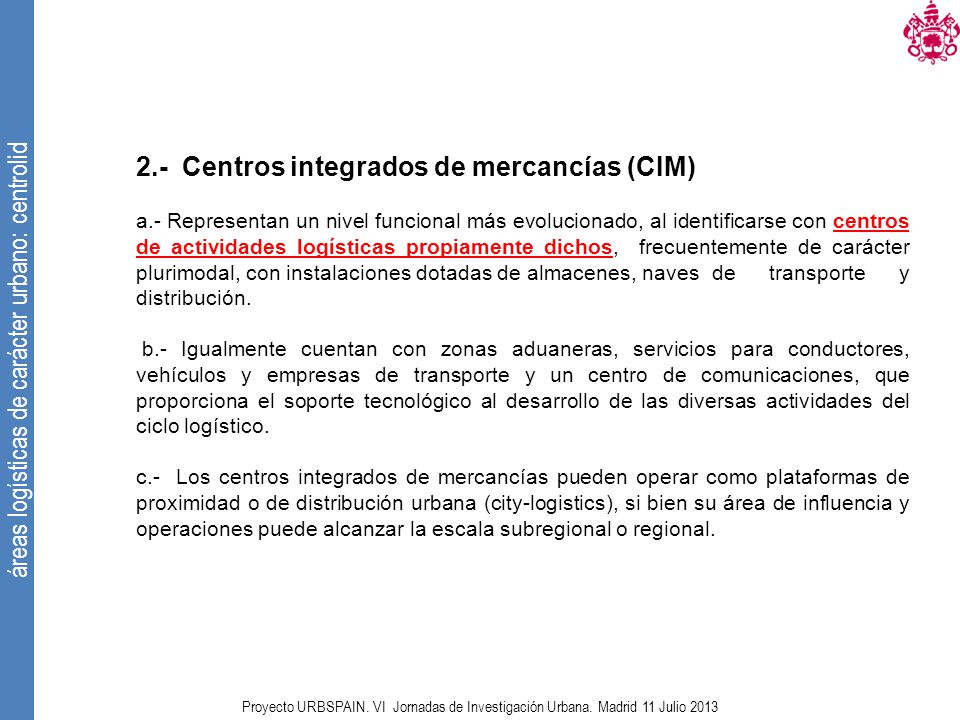 áreas logísticas de carácter urbano: centrolid

2.- Centros integrados de mercancías (CIM)

a.- Representan un nivel funcional más evolucionado, al identificarse con centros de actividades logísticas propiamente dichos, frecuentemente de carácter plurimodal, con instalaciones dotadas de almacenes, naves de transporte y distribución.

b.- Igualmente cuentan con zonas aduaneras, servicios para conductores, vehículos y empresas de transporte y un centro de comunicaciones, que proporciona el soporte tecnológico al desarrollo de las diversas actividades del ciclo logístico.

c.- Los centros integrados de mercancías pueden operar como plataformas de proximidad o de distribución urbana (city-logistics), si bien su área de influencia y operaciones puede alcanzar la escala subregional o regional.

Proyecto URBSPAIN. VI Jornadas de Investigación Urbana. Madrid 11 Julio 2013